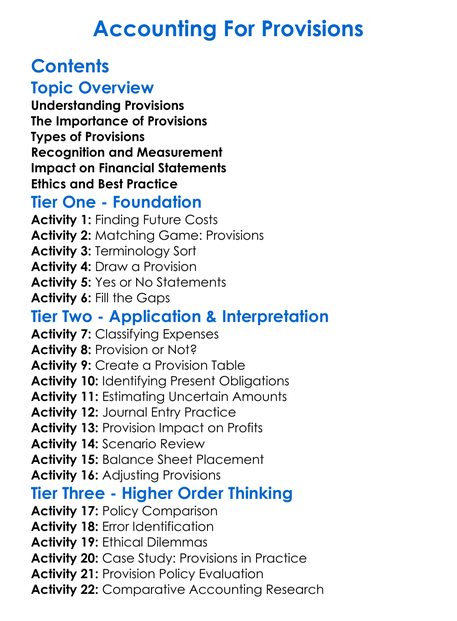 Accounting For Provisions

Contents

Topic Overview

Understanding Provisions
The Importance of Provisions
Types of Provisions
Recognition and Measurement
Impact on Financial Statements
Ethics and Best Practice

Tier One - Foundation

Activity 1: Finding Future Costs
Activity 2: Matching Game: Provisions
Activity 3: Terminology Sort
Activity 4: Draw a Provision
Activity 5: Yes or No Statements
Activity 6: Fill the Gaps

Tier Two - Application & Interpretation

Activity 7: Classifying Expenses
Activity 8: Provision or Not?
Activity 9: Create a Provision Table
Activity 10: Identifying Present Obligations
Activity 11: Estimating Uncertain Amounts
Activity 12: Journal Entry Practice
Activity 13: Provision Impact on Profits
Activity 14: Scenario Review
Activity 15: Balance Sheet Placement
Activity 16: Adjusting Provisions

Tier Three - Higher Order Thinking

Activity 17: Policy Comparison
Activity 18: Error Identification
Activity 19: Ethical Dilemmas
Activity 20: Case Study: Provisions in Practice
Activity 21: Provision Policy Evaluation
Activity 22: Comparative Accounting Research